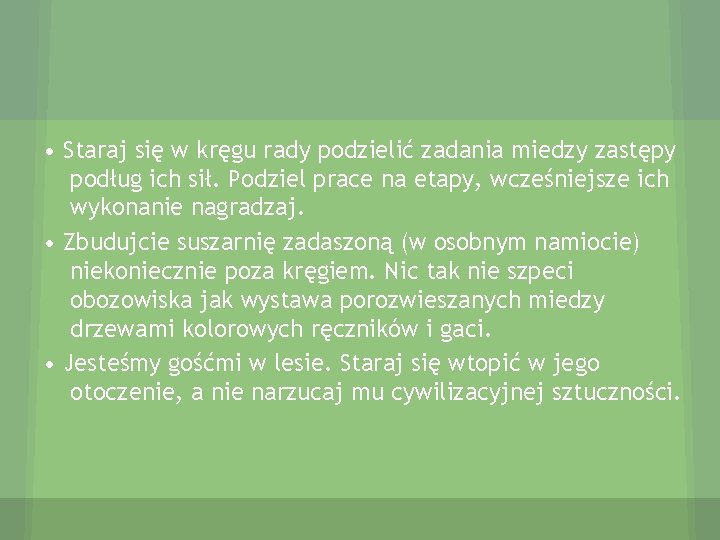 • Staraj się w kręgu rady podzielić zadania miedzy zastępy podług ich sił. Podziel prace na etapy, wcześniejsze ich wykonanie nagradzaj.

• Zbudujcie suszarnię zadaszoną (w osobnym namiocie) niekoniecznie poza kręgiem. Nic tak nie szpeci obozowiska jak wystawa porozwieszanych miedzy drzewami kolorowych ręczników i gaci.

• Jesteśmy gośćmi w lesie. Staraj się wtopić w jego otoczenie, a nie narzucaj mu cywilizacyjnej sztuczności.